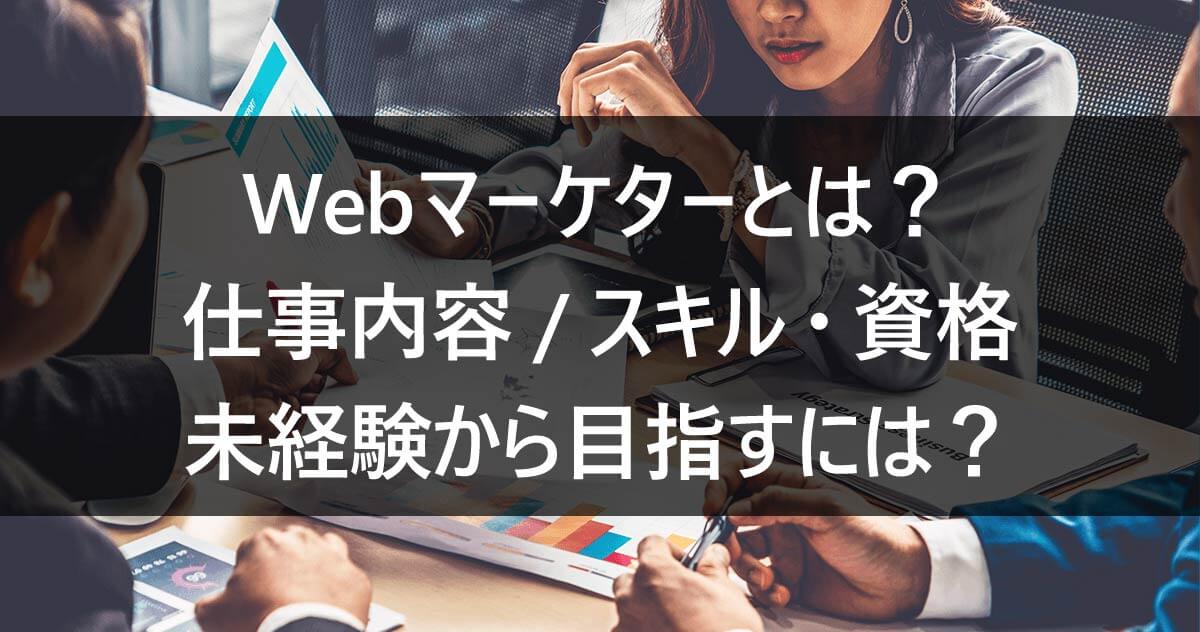 Webマーケターとは？
仕事内容 / スキル・資格
未経験から目指すには？